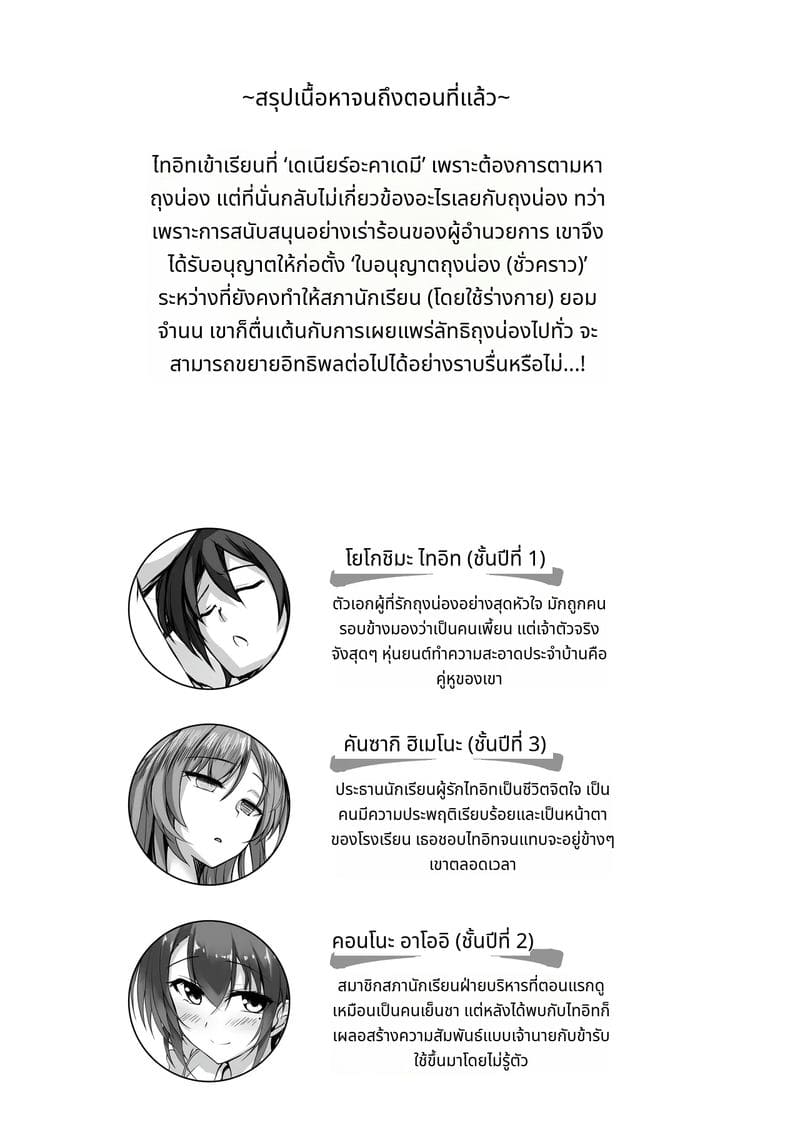 ~สรุปเนื้อหาจนถึงตอนที่แล้ว~

ไทอิทเข้าเรียนที่ 'เดเนียร์อะคาเดมี' เพราะต้องการตามหาถุงน่อง แต่ที่นั่นกลับไม่เกี่ยวข้องอะไรเลยกับถุงน่อง ทว่าเพราะการสนับสนุนอย่างเร่าร้อนของผู้อำนวยการ เขาจึงได้รับอนุญาตให้ก่อตั้ง 'ใบอนุญาตถุงน่อง (ชั่วคราว)' ระหว่างที่ยังคงทำให้สภานักเรียน (โดยใช้ร่างกาย) ยอมจำนน เขาก็ตื่นเต้นกับการเผยแพร่ลัทธิถุงน่องไปทั่ว จะสามารถขยายอิทธิพลต่อไปได้อย่างราบรื่นหรือไม่...!

โยโกชิมะ ไทอิท (ชั้นปีที่ 1)

ตัวเอกผู้ที่รักถุงน่องอย่างสุดหัวใจ มักถูกคนรอบข้างมองว่าเป็นคนเพี้ยน แต่เจ้าตัวจริงจังสุดๆ หุ่นยนต์ทำความสะอาดประจำบ้านคือคู่หูของเขา

คันซากิ ฮิเมโนะ (ชั้นปีที่ 3)

ประธานนักเรียนผู้รักไทอิทเป็นชีวิตจิตใจ เป็นคนมีความประพฤติเรียบร้อยและเป็นหน้าตาของโรงเรียน เธอชอบไทอิทจนแทบจะอยู่ข้างๆ เขาตลอดเวลา

คอนโนะ อาโออิ (ชั้นปีที่ 2)

สมาชิกสภานักเรียนฝ่ายบริหารที่ตอนแรกดูเหมือนเป็นคนเย็นชา แต่หลังได้พบกับไทอิทก็เผลอสร้างความสัมพันธ์แบบเจ้านายกับข้ารับใช้ขึ้นมาโดยไม่รู้ตัว